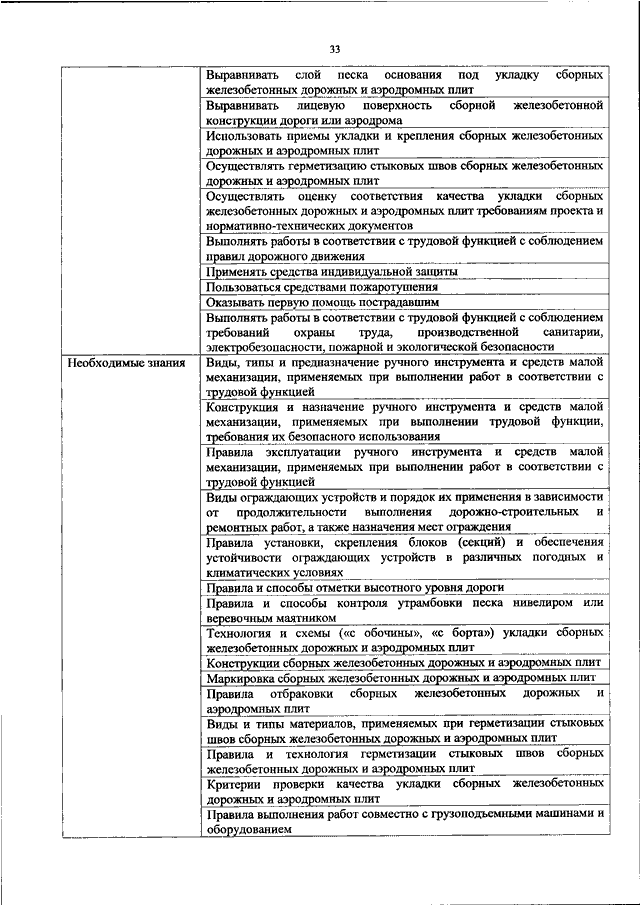 33

| | |
|---|---|
| | Выравнивать слой песка основания под укладку сборных железобетонных дорожных и аэродромных плит |
| | Выравнивать лицевую поверхность сборной железобетонной конструкции дороги или аэродрома |
| | Использовать приемы укладки и крепления сборных железобетонных дорожных и аэродромных плит |
| | Осуществлять герметизацию стыковых швов сборных железобетонных дорожных и аэродромных плит |
| | Осуществлять оценку соответствия качества укладки сборных железобетонных дорожных и аэродромных плит требованиям проекта и нормативно-технических документов |
| | Выполнять работы в соответствии с трудовой функцией с соблюдением правил дорожного движения |
| | Применять средства индивидуальной защиты |
| | Пользоваться средствами пожаротушения |
| | Оказывать первую помощь пострадавшим |
| | Выполнять работы в соответствии с трудовой функцией с соблюдением требований охраны труда, производственной санитарии, электробезопасности, пожарной и экологической безопасности |
| Необходимые знания | Виды, типы и предназначение ручного инструмента и средств малой механизации, применяемых при выполнении работ в соответствии с трудовой функцией |
| | Конструкция и назначение ручного инструмента и средств малой механизации, применяемых при выполнении трудовой функции, требования их безопасного использования |
| | Правила эксплуатации ручного инструмента и средств малой механизации, применяемых при выполнении работ в соответствии с трудовой функцией |
| | Виды ограждающих устройств и порядок их применения в зависимости от продолжительности выполнения дорожно-строительных и ремонтных работ, а также назначения мест ограждения |
| | Правила установки, скрепления блоков (секций) и обеспечения устойчивости ограждающих устройств в различных погодных и климатических условиях |
| | Правила и способы отметки высотного уровня дороги |
| | Правила и способы контроля утрамбовки песка нивелиром или веревочным маятником |
| | Технология и схемы («с обочины», «с борта») укладки сборных железобетонных дорожных и аэродромных плит |
| | Конструкции сборных железобетонных дорожных и аэродромных плит |
| | Маркировка сборных железобетонных дорожных и аэродромных плит |
| | Правила отбраковки сборных железобетонных дорожных и аэродромных плит |
| | Виды и типы материалов, применяемых при герметизации стыковых швов сборных железобетонных дорожных и аэродромных плит |
| | Правила и технология герметизации стыковых швов сборных железобетонных дорожных и аэродромных плит |
| | Критерии проверки качества укладки сборных железобетонных дорожных и аэродромных плит |
| | Правила выполнения работ совместно с грузоподъемными машинами и оборудованием |